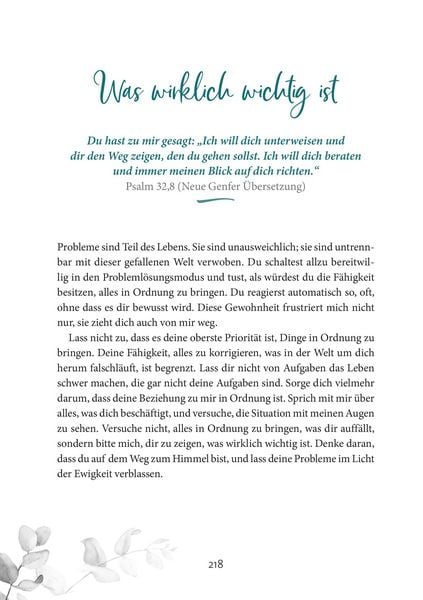 Was wirklich wichtig ist

Du hast zu mir gesagt: „Ich will dich unterweisen und dir den Weg zeigen, den du gehen sollst. Ich will dich beraten und immer meinen Blick auf dich richten.“
Psalm 32,8 (Neue Genfer Übersetzung)

Probleme sind Teil des Lebens. Sie sind unausweichlich; sie sind untrennbar mit dieser gefallenen Welt verwoben. Du schaltest allzu bereitwillig in den Problemlösungsmodus und tust, als würdest du die Fähigkeit besitzen, alles in Ordnung zu bringen. Du reagierst automatisch so, oft, ohne dass es dir bewusst wird. Diese Gewohnheit frustriert mich nicht nur, sie zieht dich auch von mir weg.

Lass nicht zu, dass es deine oberste Priorität ist, Dinge in Ordnung zu bringen. Deine Fähigkeit, alles zu korrigieren, was in der Welt um dich herum falschläuft, ist begrenzt. Lass dir nicht von Aufgaben das Leben schwer machen, die gar nicht deine Aufgaben sind. Sorge dich vielmehr darum, dass deine Beziehung zu mir in Ordnung ist. Sprich mit mir über alles, was dich beschäftigt, und versuche, die Situation mit meinen Augen zu sehen. Versuche nicht, alles in Ordnung zu bringen, was dir auffällt, sondern bitte mich, dir zu zeigen, was wirklich wichtig ist. Denke daran, dass du auf dem Weg zum Himmel bist, und lass deine Probleme im Licht der Ewigkeit verblassen.

218